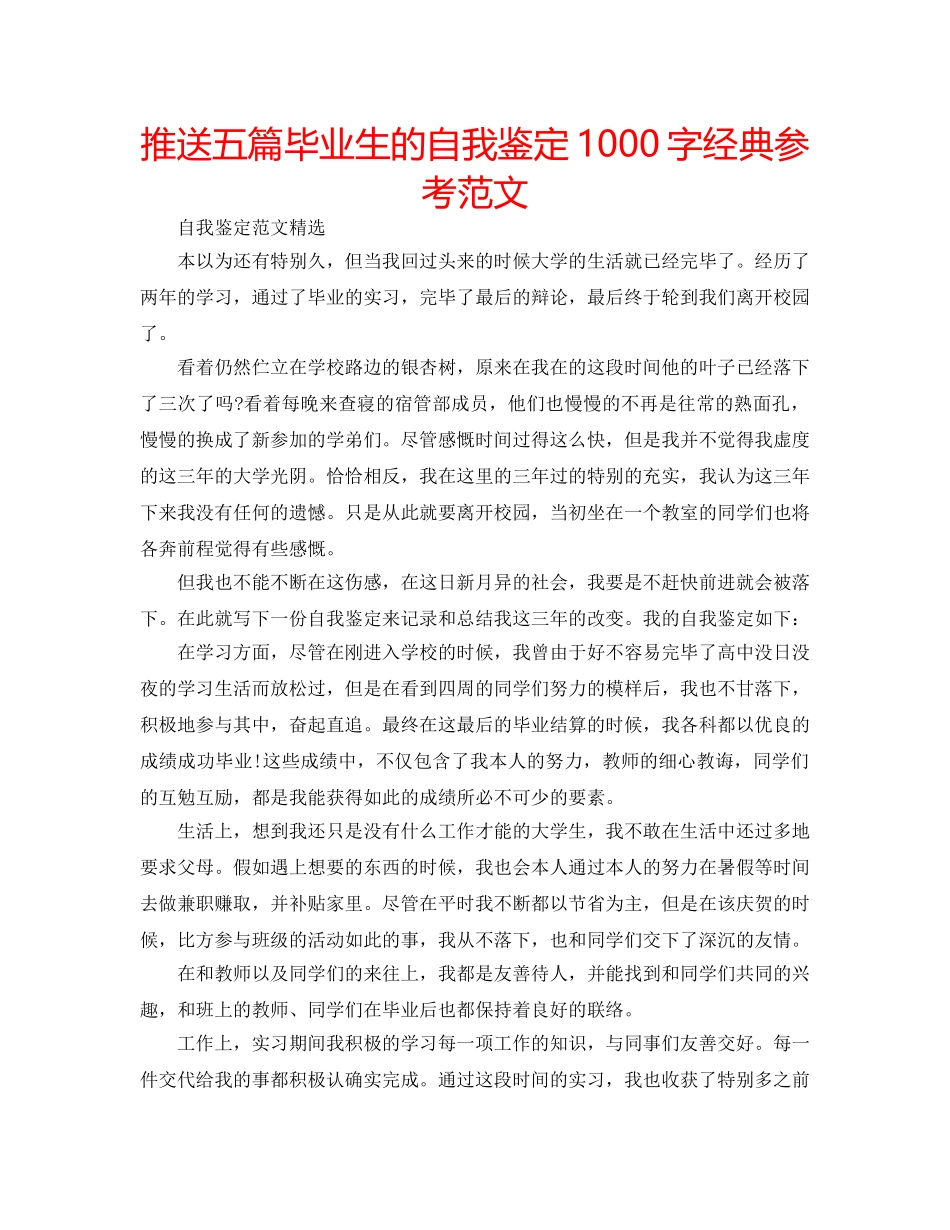 推送五篇毕业生的自我鉴定1000字经典参考范文

自我鉴定范文精选

本以为还有特别久，但当我回过头来的时候大学的生活就已经完毕了。经历了两年的学习，通过了毕业的实习，完毕了最后的辩论，最后终于轮到我们离开校园了。

看着仍然伫立在学校路边的银杏树，原来在我在的这段时间他的叶子已经落下了三次了吗?看着每晚来查寝的宿管部成员，他们也慢慢的不再是往常的熟面孔，慢慢的换成了新参加的学弟们。尽管感慨时间过得这么快，但是我并不觉得我虚度的这三年的大学光阴。恰恰相反，我在这里的三年过的特别的充实，我认为这三年下来我没有任何的遗憾。只是从此就要离开校园，当初坐在一个教室的同学们也将各奔前程觉得有些感慨。

但我也不能不断在这伤感，在这日新月异的社会，我要是不赶快前进就会被落下。在此就写下一份自我鉴定来记录和总结我这三年的改变。我的自我鉴定如下：

在学习方面，尽管在刚进入学校的时候，我曾由于好不容易完毕了高中没日没夜的学习生活而放松过，但是在看到四周的同学们努力的模样后，我也不甘落下，积极地参与其中，奋起直追。最终在这最后的毕业结算的时候，我各科都以优良的成绩成功毕业!这些成绩中，不仅包含了我本人的努力，教师的细心教诲，同学们的互勉互励，都是我能获得如此的成绩所必不可少的要素。

生活上，想到我还只是没有什么工作才能的大学生，我不敢在生活中还过多地要求父母。假如遇上想要的东西的时候，我也会本人通过本人的努力在暑假等时间去做兼职赚取，并补贴家里。尽管在平时我不断都以节省为主，但是在该庆贺的时候，比方参与班级的活动如此的事，我从不落下，也和同学们交下了深沉的友情。

在和教师以及同学们的来往上，我都是友善待人，并能找到和同学们共同的兴趣，和班上的教师、同学们在毕业后也都保持着良好的联络。

工作上，实习期间我积极的学习每一项工作的知识，与同事们友善交好。每一件交代给我的事都积极认确实完成。通过这段时间的实习，我也收获了特别多之前